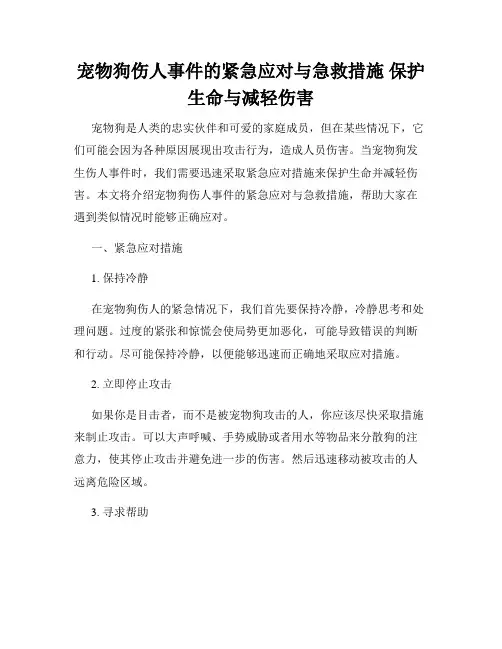 宠物狗伤人事件的紧急应对与急救措施 保护生命与减轻伤害

宠物狗是人类的忠实伙伴和可爱的家庭成员，但在某些情况下，它们可能会因为各种原因展现出攻击行为，造成人员伤害。当宠物狗发生伤人事件时，我们需要迅速采取紧急应对措施来保护生命并减轻伤害。本文将介绍宠物狗伤人事件的紧急应对与急救措施，帮助大家在遇到类似情况时能够正确应对。

一、紧急应对措施

1. 保持冷静

在宠物狗伤人的紧急情况下，我们首先要保持冷静，冷静思考和处理问题。过度的紧张和惊慌会使局势更加恶化，可能导致错误的判断和行动。尽可能保持冷静，以便能够迅速而正确地采取应对措施。

2. 立即停止攻击

如果你是目击者，而不是被宠物狗攻击的人，你应该尽快采取措施来制止攻击。可以大声呼喊、手势威胁或者用水等物品来分散狗的注意力，使其停止攻击并避免进一步的伤害。然后迅速移动被攻击的人远离危险区域。

3. 寻求帮助